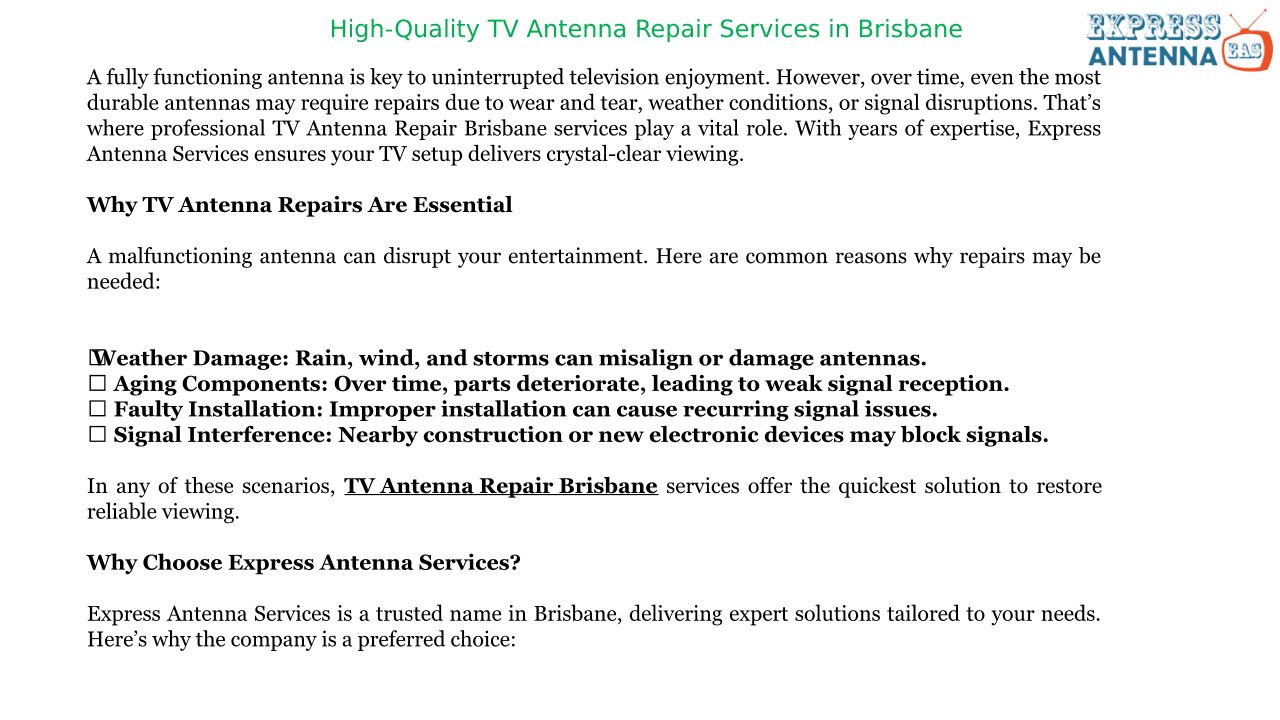 High-Quality TV Antenna Repair Services in Brisbane

EXPRESS ANTENNA EAS

A fully functioning antenna is key to uninterrupted television enjoyment. However, over time, even the most durable antennas may require repairs due to wear and tear, weather conditions, or signal disruptions. That's where professional TV Antenna Repair Brisbane services play a vital role. With years of expertise, Express Antenna Services ensures your TV setup delivers crystal-clear viewing.

Why TV Antenna Repairs Are Essential

A malfunctioning antenna can disrupt your entertainment. Here are common reasons why repairs may be needed:

☐ Weather Damage: Rain, wind, and storms can misalign or damage antennas.
☐ Aging Components: Over time, parts deteriorate, leading to weak signal reception.
☐ Faulty Installation: Improper installation can cause recurring signal issues.
☐ Signal Interference: Nearby construction or new electronic devices may block signals.

In any of these scenarios, TV Antenna Repair Brisbane services offer the quickest solution to restore reliable viewing.

Why Choose Express Antenna Services?

Express Antenna Services is a trusted name in Brisbane, delivering expert solutions tailored to your needs. Here's why the company is a preferred choice: